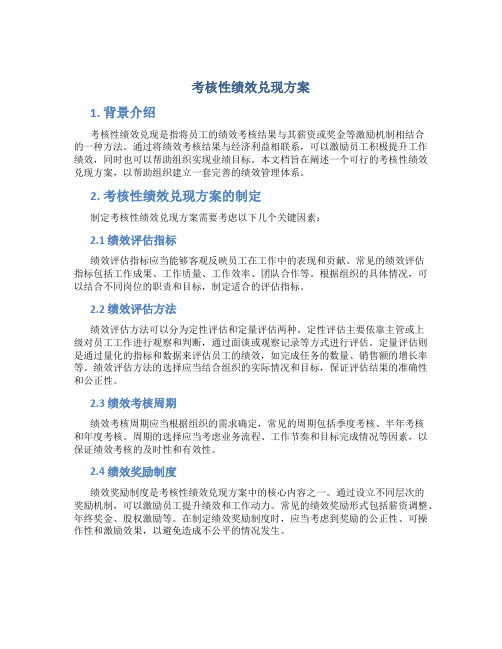 考核性绩效兑现方案

1. 背景介绍

考核性绩效兑现是指将员工的绩效考核结果与其薪资或奖金等激励机制相结合的一种方法。通过将绩效考核结果与经济利益相联系，可以激励员工积极提升工作绩效，同时也可以帮助组织实现业绩目标。本文档旨在阐述一个可行的考核性绩效兑现方案，以帮助组织建立一套完善的绩效管理体系。

2. 考核性绩效兑现方案的制定

制定考核性绩效兑现方案需要考虑以下几个关键因素：

2.1 绩效评估指标

绩效评估指标应当能够客观反映员工在工作中的表现和贡献。常见的绩效评估指标包括工作成果、工作质量、工作效率、团队合作等。根据组织的具体情况，可以结合不同岗位的职责和目标，制定适合的评估指标。

2.2 绩效评估方法

绩效评估方法可以分为定性评估和定量评估两种。定性评估主要依靠主管或上级对员工工作进行观察和判断，通过面谈或观察记录等方式进行评估。定量评估则是通过量化的指标和数据来评估员工的绩效，如完成任务的数量、销售额的增长率等。绩效评估方法的选择应当结合组织的实际情况和目标，保证评估结果的准确性和公正性。

2.3 绩效考核周期

绩效考核周期应当根据组织的需求确定，常见的周期包括季度考核、半年考核和年度考核。周期的选择应当考虑业务流程、工作节奏和目标完成情况等因素，以保证绩效考核的及时性和有效性。

2.4 绩效奖励制度

绩效奖励制度是考核性绩效兑现方案中的核心内容之一。通过设立不同层次的奖励机制，可以激励员工提升绩效和工作动力。常见的绩效奖励形式包括薪资调整、年终奖金、股权激励等。在制定绩效奖励制度时，应当考虑到奖励的公正性、可操作性和激励效果，以避免造成不公平的情况发生。